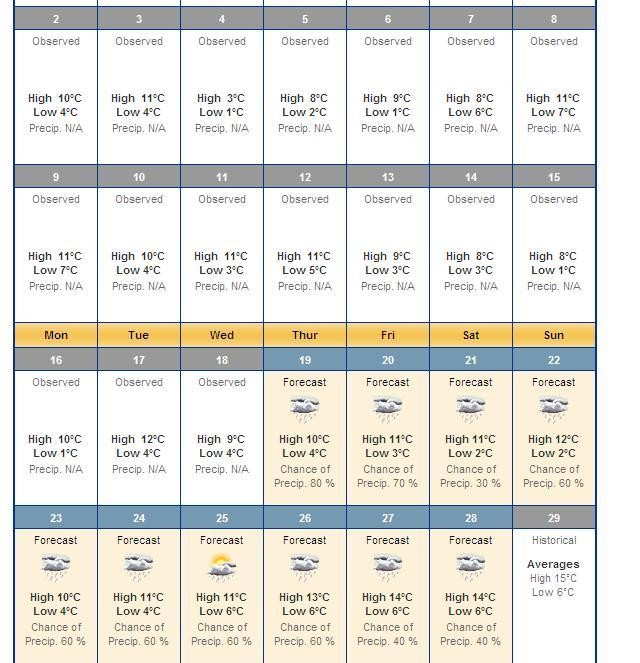 | 2 | 3 | 4 | 5 | 6 | 7 | 8 |
|---|---|---|---|---|---|---|
| Observed High 10°C Low 4°C Precip. N/A | Observed High 11°C Low 4°C Precip. N/A | Observed High 3°C Low 1°C Precip. N/A | Observed High 8°C Low 2°C Precip. N/A | Observed High 9°C Low 1°C Precip. N/A | Observed High 8°C Low 6°C Precip. N/A | Observed High 11°C Low 7°C Precip. N/A |
| 9 | 10 | 11 | 12 | 13 | 14 | 15 |
| Observed High 11°C Low 7°C Precip. N/A | Observed High 10°C Low 4°C Precip. N/A | Observed High 11°C Low 3°C Precip. N/A | Observed High 11°C Low 5°C Precip. N/A | Observed High 9°C Low 3°C Precip. N/A | Observed High 8°C Low 3°C Precip. N/A | Observed High 8°C Low 1°C Precip. N/A |
| Mon | Tue | Wed | Thur | Fri | Sat | Sun |
| 16 | 17 | 18 | 19 | 20 | 21 | 22 |
| Observed High 10°C Low 1°C Precip. N/A | Observed High 12°C Low 4°C Precip. N/A | Observed High 9°C Low 4°C Precip. N/A | Forecast High 10°C Low 4°C Chance of Precip. 80 % | Forecast High 11°C Low 3°C Chance of Precip. 70 % | Forecast High 11°C Low 2°C Chance of Precip. 30 % | Forecast High 12°C Low 2°C Chance of Precip. 60 % |
| 23 | 24 | 25 | 26 | 27 | 28 | 29 |
| Forecast High 10°C Low 4°C Chance of Precip. 60 % | Forecast High 11°C Low 4°C Chance of Precip. 60 % | Forecast High 11°C Low 6°C Chance of Precip. 60 % | Forecast High 13°C Low 6°C Chance of Precip. 60 % | Forecast High 14°C Low 6°C Chance of Precip. 40 % | Forecast High 14°C Low 6°C Chance of Precip. 40 % | Historical Averages High 15°C Low 6°C |